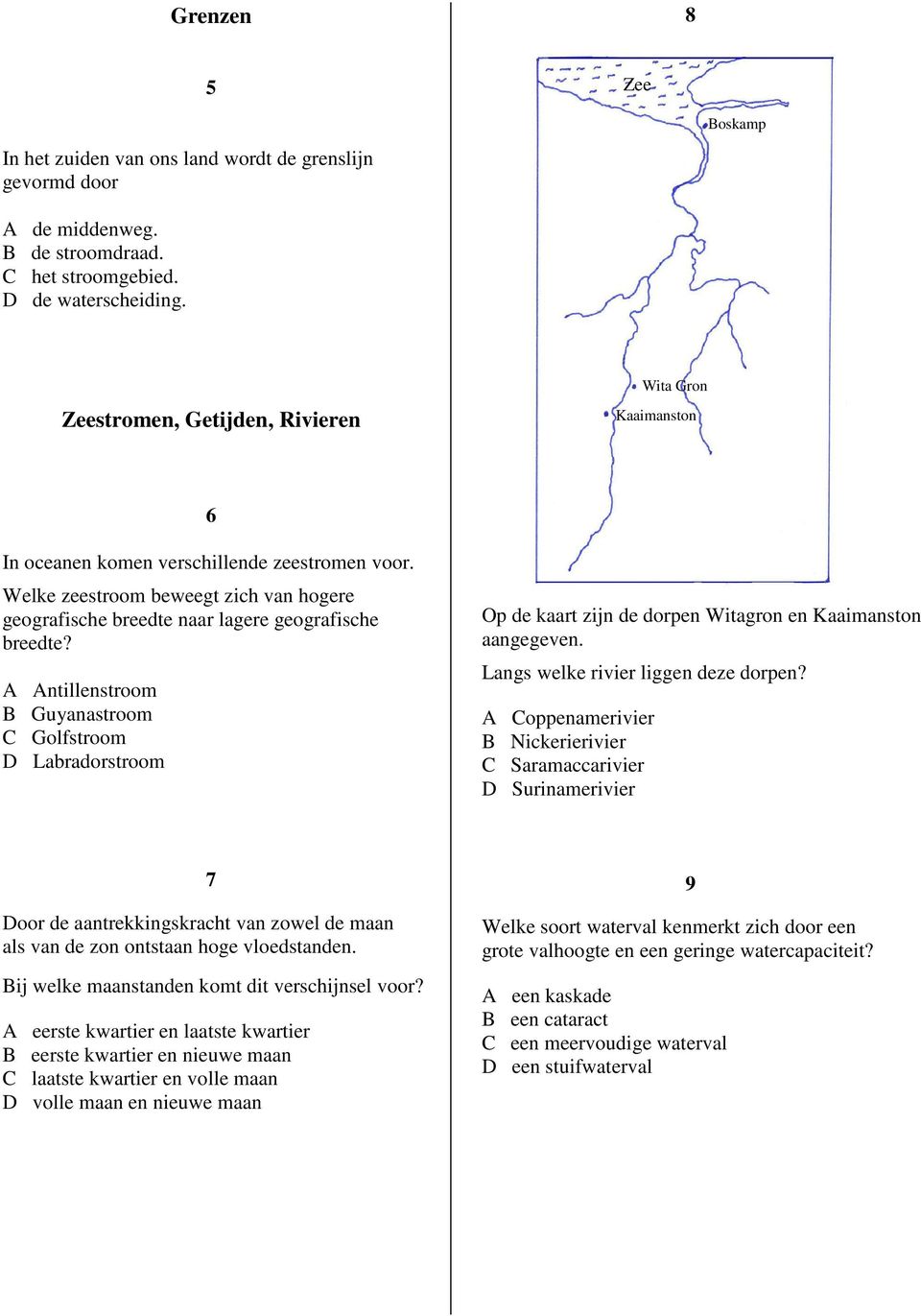 Grenzen

5

In het zuiden van ons land wordt de grenslijn gevormd door

A de middenweg.
B de stroomdraad.
C het stroomgebied.
D de waterscheiding.

Zeestromen, Getijden, Rivieren

6

In oceanen komen verschillende zeestromen voor.

Welke zeestroom beweegt zich van hogere geografische breedte naar lagere geografische breedte?

A Antillenstroom
B Guyanastroom
C Golfstroom
D Labradorstroom

7

Door de aantrekkingskracht van zowel de maan als van de zon ontstaan hoge vloedstanden.

Bij welke maanstanden komt dit verschijnsel voor?

A eerste kwartier en laatste kwartier
B eerste kwartier en nieuwe maan
C laatste kwartier en volle maan
D volle maan en nieuwe maan

8

Zee
Boskamp
Wita Gron
Kaaimanston

Op de kaart zijn de dorpen Witagron en Kaaimanston aangegeven.

Langs welke rivier liggen deze dorpen?

A Coppenamerivier
B Nickerierivier
C Saramaccarivier
D Surinamerivier

9

Welke soort waterval kenmerkt zich door een grote valhoogte en een geringe watercapaciteit?

A een kaskade
B een cataract
C een meervoudige waterval
D een stuifwaterval